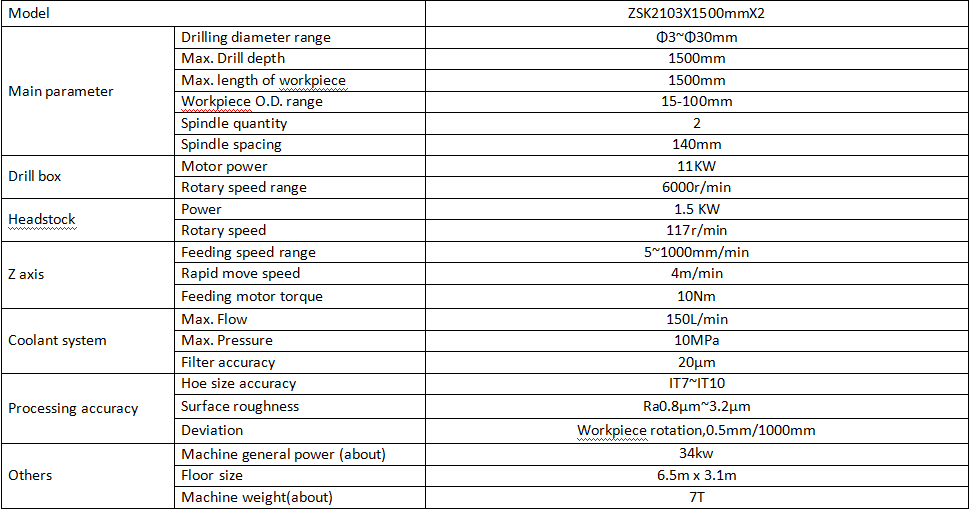 | Model | | ZSK2103X1500mmX2 |
|---|---|---|
| Main parameter | Drilling diameter range | Φ3~Φ30mm |
| | Max. Drill depth | 1500mm |
| | Max. length of workpiece | 1500mm |
| | Workpiece O.D. range | 15-100mm |
| | Spindle quantity | 2 |
| | Spindle spacing | 140mm |
| Drill box | Motor power | 11KW |
| | Rotary speed range | 6000r/min |
| Headstock | Power | 1.5 KW |
| | Rotary speed | 117r/min |
| Z axis | Feeding speed range | 5~1000mm/min |
| | Rapid move speed | 4m/min |
| | Feeding motor torque | 10Nm |
| Coolant system | Max. Flow | 150L/min |
| | Max. Pressure | 10MPa |
| | Filter accuracy | 20μm |
| Processing accuracy | Hoe size accuracy | IT7~IT10 |
| | Surface roughness | Ra0.8μm~3.2μm |
| | Deviation | Workpiece rotation,0.5mm/1000mm |
| Others | Machine general power (about) | 34kw |
| | Floor size | 6.5m x 3.1m |
| | Machine weight(about) | 7T |